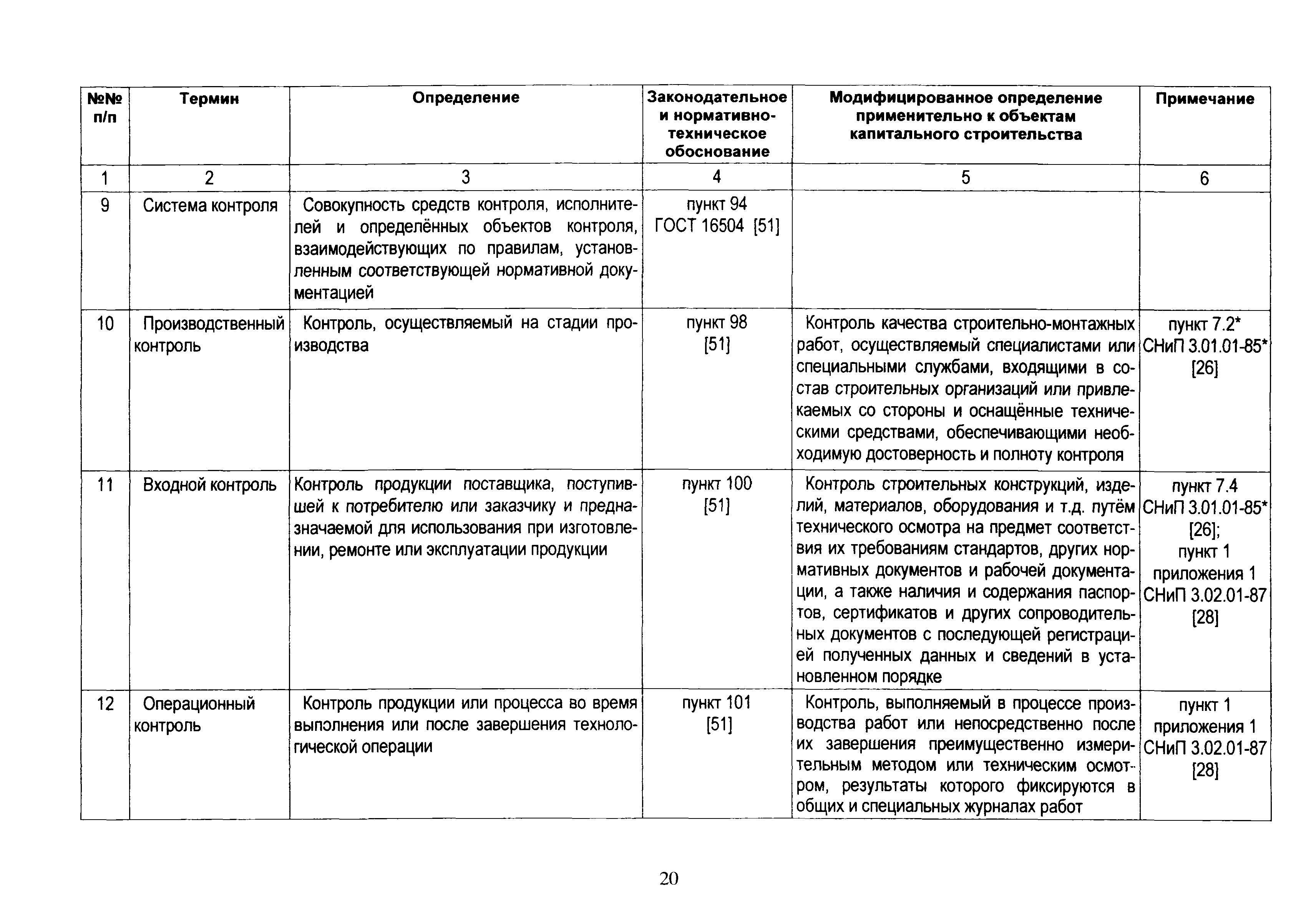 | №№ п/п | Термин | Определение | Законодательное и нормативно-техническое обоснование | Модифицированное определение применительно к объектам капитального строительства | Примечание |
|---|---|---|---|---|---|
| 1 | 2 | 3 | 4 | 5 | 6 |
| 9 | Система контроля | Совокупность средств контроля, исполнителей и определённых объектов контроля, взаимодействующих по правилам, установленным соответствующей нормативной документацией | пункт 94 ГОСТ 16504 [51] | | |
| 10 | Производственный контроль | Контроль, осуществляемый на стадии производства | пункт 98 [51] | Контроль качества строительно-монтажных работ, осуществляемый специалистами или специальными службами, входящими в состав строительных организаций или привлекаемых со стороны и оснащённые техническими средствами, обеспечивающими необходимую достоверность и полноту контроля | пункт 7.2* СНиП 3.01.01-85* [26] |
| 11 | Входной контроль | Контроль продукции поставщика, поступившей к потребителю или заказчику и предназначаемой для использования при изготовлении, ремонте или эксплуатации продукции | пункт 100 [51] | Контроль строительных конструкций, изделий, материалов, оборудования и т.д. путём технического осмотра на предмет соответствия их требованиям стандартов, других нормативных документов и рабочей документации, а также наличия и содержания паспортов, сертификатов и других сопроводительных документов с последующей регистрацией полученных данных и сведений в установленном порядке | пункт 7.4 СНиП 3.01.01-85* [26]; пункт 1 приложения 1 СНиП 3.02.01-87 [28] |
| 12 | Операционный контроль | Контроль продукции или процесса во время выполнения или после завершения технологической операции | пункт 101 [51] | Контроль, выполняемый в процессе производства работ или непосредственно после их завершения преимущественно измерительным методом или техническим осмотром, результаты которого фиксируются в общих и специальных журналах работ | пункт 1 приложения 1 СНиП 3.02.01-87 [28] |

20